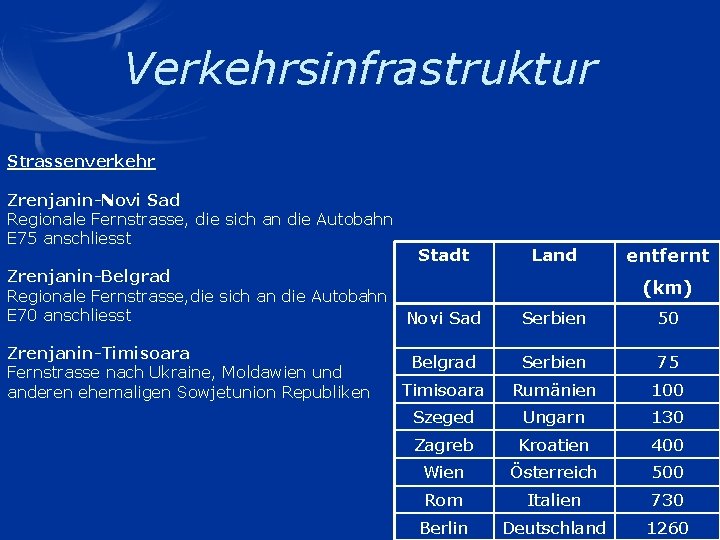 Verkehrsinfrastruktur

Strassenverkehr

Zrenjanin-Novi Sad
Regionale Fernstrasse, die sich an die Autobahn E75 anschliesst

Zrenjanin-Belgrad
Regionale Fernstrasse,die sich an die Autobahn E70 anschliesst

Zrenjanin-Timisoara
Fernstrasse nach Ukraine, Moldawien und anderen ehemaligen Sowjetunion Republiken

| Stadt | Land | entfernt (km) |
|---|---|---|
| Novi Sad | Serbien | 50 |
| Belgrad | Serbien | 75 |
| Timisoara | Rumänien | 100 |
| Szeged | Ungarn | 130 |
| Zagreb | Kroatien | 400 |
| Wien | Österreich | 500 |
| Rom | Italien | 730 |
| Berlin | Deutschland | 1260 |